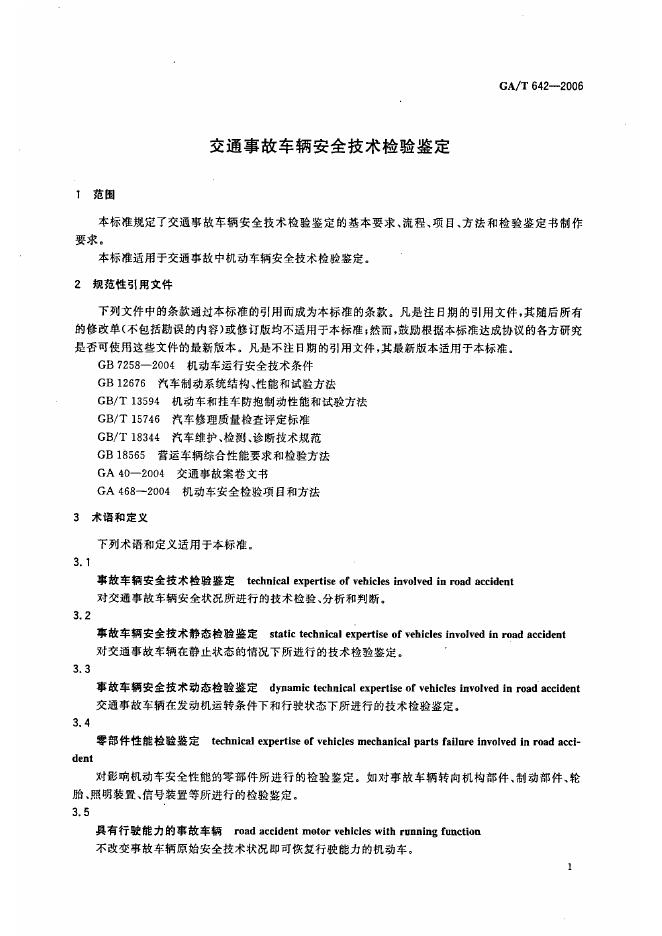 GA/T 642—2006

交通事故车辆安全技术检验鉴定

1 范围

本标准规定了交通事故车辆安全技术检验鉴定的基本要求、流程、项目、方法和检验鉴定书制作要求。

本标准适用于交通事故中机动车辆安全技术检验鉴定。

2 规范性引用文件

下列文件中的条款通过本标准的引用而成为本标准的条款。凡是注日期的引用文件，其随后所有的修改单(不包括勘误的内容)或修订版均不适用于本标准；然而，鼓励根据本标准达成协议的各方研究是否可使用这些文件的最新版本。凡是不注日期的引用文件，其最新版本适用于本标准。

GB 7258—2004 机动车运行安全技术条件

GB 12676 汽车制动系统结构、性能和试验方法

GB/T 13594 机动车和挂车防抱制动性能和试验方法

GB/T 15746 汽车修理质量检查评定标准

GB/T 18344 汽车维护、检测、诊断技术规范

GB 18565 营运车辆综合性能要求和检验方法

GA 40—2004 交通事故案卷文书

GA 468—2004 机动车安全检验项目和方法

3 术语和定义

下列术语和定义适用于本标准。

3.1

事故车辆安全技术检验鉴定 technical expertise of vehicles involved in road accident

对交通事故车辆安全状况所进行的技术检验、分析和判断。

3.2

事故车辆安全技术静态检验鉴定 static technical expertise of vehicles involved in road accident

对交通事故车辆在静止状态的情况下所进行的技术检验鉴定。

3.3

事故车辆安全技术动态检验鉴定 dynamic technical expertise of vehicles involved in road accident

交通事故车辆在发动机运转条件下和行驶状态下所进行的技术检验鉴定。

3.4

零部件性能检验鉴定 technical expertise of vehicles mechanical parts failure involved in road accident

对影响机动车安全性能的零部件所进行的检验鉴定。如对事故车辆转向机构部件、制动部件、轮胎、照明装置、信号装置等所进行的检验鉴定。

3.5

具有行驶能力的事故车辆 road accident motor vehicles with running function

不改变事故车辆原始安全技术状况即可恢复行驶能力的机动车。

1